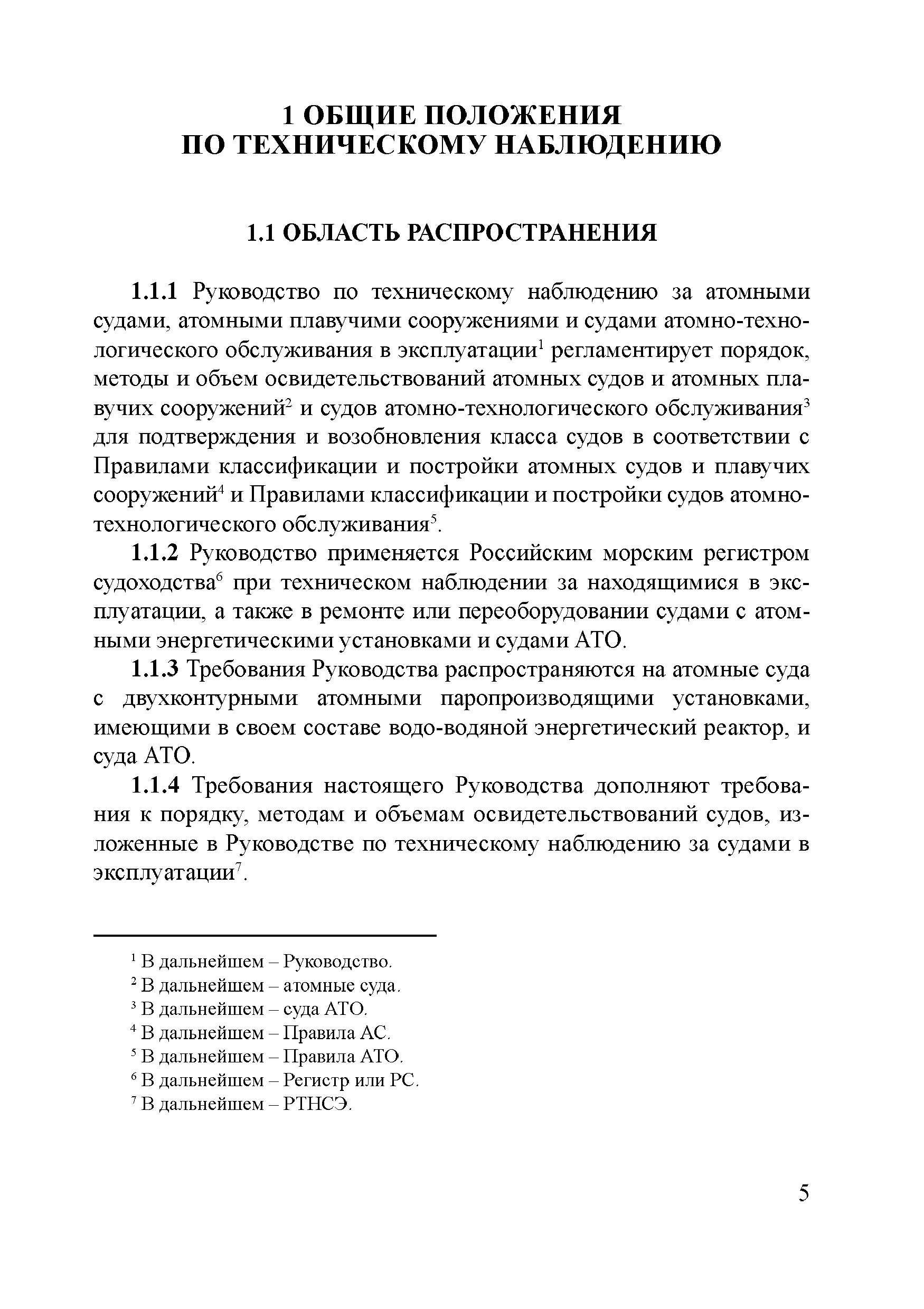 1 ОБЩИЕ ПОЛОЖЕНИЯ
ПО ТЕХНИЧЕСКОМУ НАБЛЮДЕНИЮ

1.1 ОБЛАСТЬ РАСПРОСТРАНЕНИЯ

1.1.1 Руководство по техническому наблюдению за атомными судами, атомными плавучими сооружениями и судами атомно-технологического обслуживания в эксплуатации$^1$ регламентирует порядок, методы и объем освидетельствований атомных судов и атомных плавучих сооружений$^2$ и судов атомно-технологического обслуживания$^3$ для подтверждения и возобновления класса судов в соответствии с Правилами классификации и постройки атомных судов и плавучих сооружений$^4$ и Правилами классификации и постройки судов атомно-технологического обслуживания$^5$.

1.1.2 Руководство применяется Российским морским регистром судоходства$^6$ при техническом наблюдении за находящимися в эксплуатации, а также в ремонте или переоборудовании судами с атомными энергетическими установками и судами АТО.

1.1.3 Требования Руководства распространяются на атомные суда с двухконтурными атомными паропроизводящими установками, имеющими в своем составе водо-водяной энергетический реактор, и суда АТО.

1.1.4 Требования настоящего Руководства дополняют требования к порядку, методам и объемам освидетельствований судов, изложенные в Руководстве по техническому наблюдению за судами в эксплуатации$^7$.

$^1$ В дальнейшем – Руководство.
$^2$ В дальнейшем – атомные суда.
$^3$ В дальнейшем – суда АТО.
$^4$ В дальнейшем – Правила АС.
$^5$ В дальнейшем – Правила АТО.
$^6$ В дальнейшем – Регистр или РС.
$^7$ В дальнейшем – РТНСЭ.

5